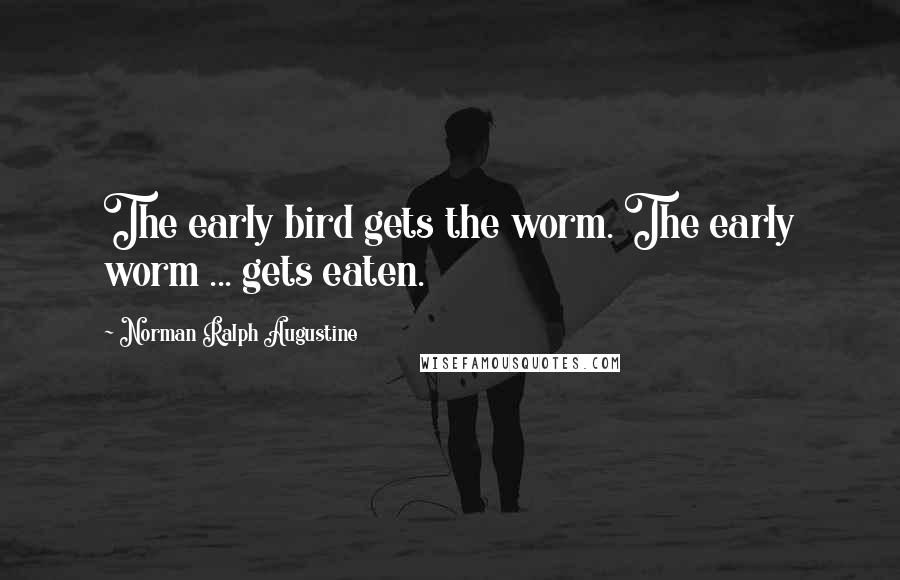 The early bird gets the worm. The early worm ... gets eaten.

~ Norman Ralph Augustine

WISEFAMOUSQUOTES.COM